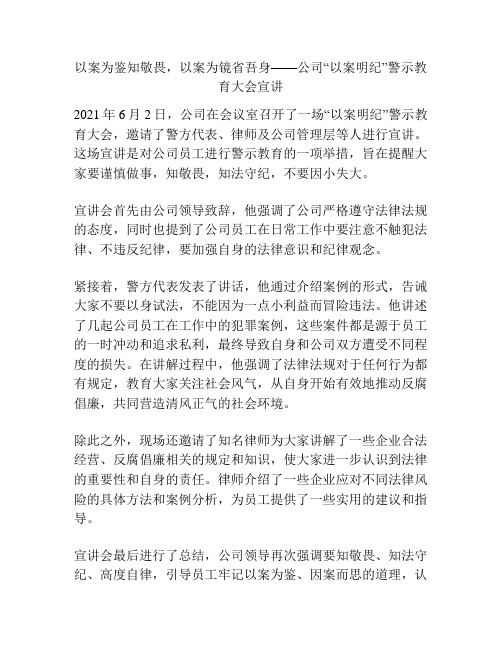 以案为鉴知敬畏，以案为镜省吾身——公司“以案明纪”警示教育大会宣讲

2021 年 6 月 2 日，公司在会议室召开了一场“以案明纪”警示教育大会，邀请了警方代表、律师及公司管理层等人进行宣讲。这场宣讲是对公司员工进行警示教育的一项举措，旨在提醒大家要谨慎做事，知敬畏，知法守纪，不要因小失大。

宣讲会首先由公司领导致辞，他强调了公司严格遵守法律法规的态度，同时也提到了公司员工在日常工作中要注意不触犯法律、不违反纪律，要加强自身的法律意识和纪律观念。

紧接着，警方代表发表了讲话，他通过介绍案例的形式，告诫大家不要以身试法，不能因为一点小利益而冒险违法。他讲述了几起公司员工在工作中的犯罪案例，这些案件都是源于员工的一时冲动和追求私利，最终导致自身和公司双方遭受不同程度的损失。在讲解过程中，他强调了法律法规对于任何行为都有规定，教育大家关注社会风气，从自身开始有效地推动反腐倡廉，共同营造清风正气的社会环境。

除此之外，现场还邀请了知名律师为大家讲解了一些企业合法经营、反腐倡廉相关的规定和知识，使大家进一步认识到法律的重要性和自身的责任。律师介绍了一些企业应对不同法律风险的具体方法和案例分析，为员工提供了一些实用的建议和指导。

宣讲会最后进行了总结，公司领导再次强调要知敬畏、知法守纪、高度自律，引导员工牢记以案为鉴、因案而思的道理，认